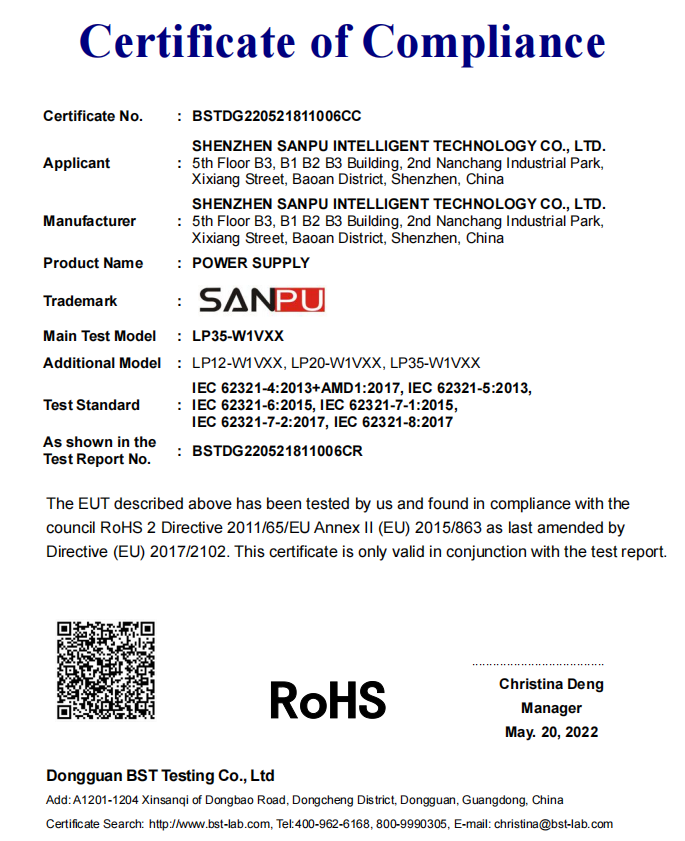 Certificate of Compliance

Certificate No. : BSTDG220521811006CC

Applicant : SHENZHEN SANPU INTELLIGENT TECHNOLOGY CO., LTD. 5th Floor B3, B1 B2 B3 Building, 2nd Nanchang Industrial Park, Xixiang Street, Baoan District, Shenzhen, China

Manufacturer : SHENZHEN SANPU INTELLIGENT TECHNOLOGY CO., LTD. 5th Floor B3, B1 B2 B3 Building, 2nd Nanchang Industrial Park, Xixiang Street, Baoan District, Shenzhen, China

Product Name : POWER SUPPLY

Trademark : SANPU

Main Test Model : LP35-W1VXX

Additional Model : LP12-W1VXX, LP20-W1VXX, LP35-W1VXX

Test Standard : IEC 62321-4:2013+AMD1:2017, IEC 62321-5:2013, IEC 62321-6:2015, IEC 62321-7-1:2015, IEC 62321-7-2:2017, IEC 62321-8:2017

As shown in the Test Report No. : BSTDG220521811006CR

The EUT described above has been tested by us and found in compliance with the council RoHS 2 Directive 2011/65/EU Annex II (EU) 2015/863 as last amended by Directive (EU) 2017/2102. This certificate is only valid in conjunction with the test report.

RoHS

Christina Deng
Manager
May. 20, 2022

Dongguan BST Testing Co., Ltd

Add: A1201-1204 Xinsanqi of Dongbao Road, Dongcheng District, Dongguan, Guangdong, China

Certificate Search: http://www.bst-lab.com, Tel:400-962-6168, 800-9990305, E-mail: christina@bst-lab.com